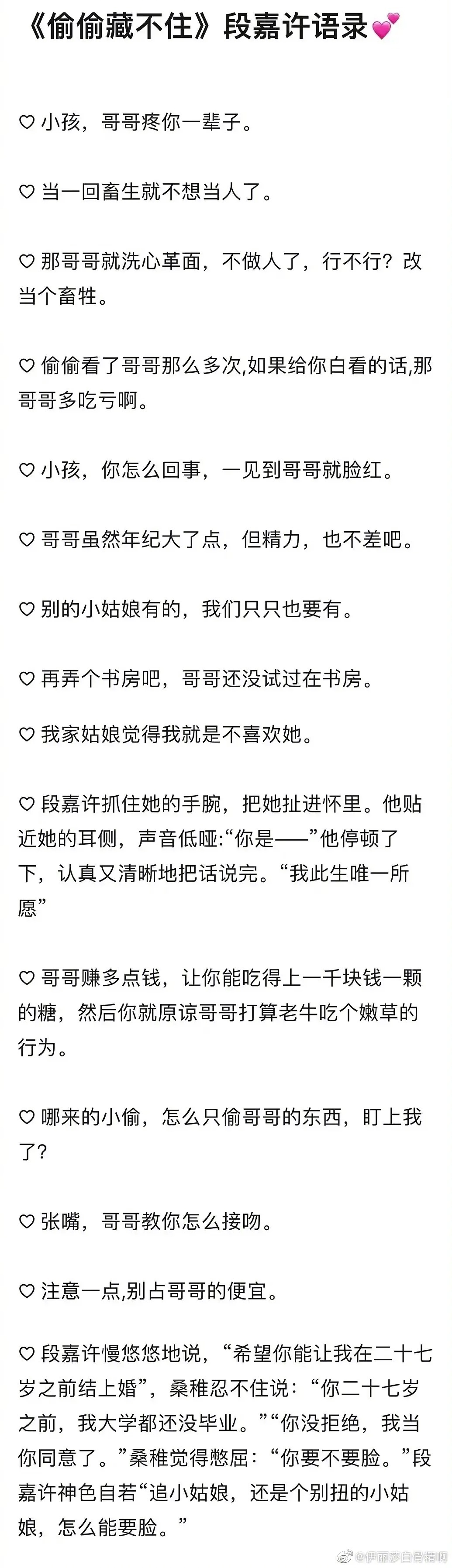 《偷偷藏不住》段嘉许语录💕

♡ 小孩，哥哥疼你一辈子。

♡ 当一回畜生就不想当人了。

♡ 那哥哥就洗心革面，不做人了，行不行？改当个畜牲。

♡ 偷偷看了哥哥那么多次,如果给你白看的话,那哥哥多吃亏啊。

♡ 小孩，你怎么回事，一见到哥哥就脸红。

♡ 哥哥虽然年纪大了点，但精力，也不差吧。

♡ 别的小姑娘有的，我们只只也要有。

♡ 再弄个书房吧，哥哥还没试过在书房。

♡ 我家姑娘觉得我就是不喜欢她。

♡ 段嘉许抓住她的手腕，把她扯进怀里。他贴近她的耳侧，声音低哑:“你是——”他停顿了下，认真又清晰地把话说完。“我此生唯一所愿”

♡ 哥哥赚多点钱，让你能吃得上一千块钱一颗的糖，然后你就原谅哥哥打算老牛吃个嫩草的行为。

♡ 哪来的小偷，怎么只偷哥哥的东西，盯上我了?

♡ 张嘴，哥哥教你怎么接吻。

♡ 注意一点,别占哥哥的便宜。

♡ 段嘉许慢悠悠地说，“希望你能让我在二十七岁之前结上婚”，桑稚忍不住说：“你二十七岁之前，我大学都还没毕业。”“你没拒绝，我当你同意了。”桑稚觉得憋屈：“你要不要脸。”段嘉许神色自若“追小姑娘，还是个别扭的小姑娘，怎么能要脸。”

@伊丽莎白骨精啊